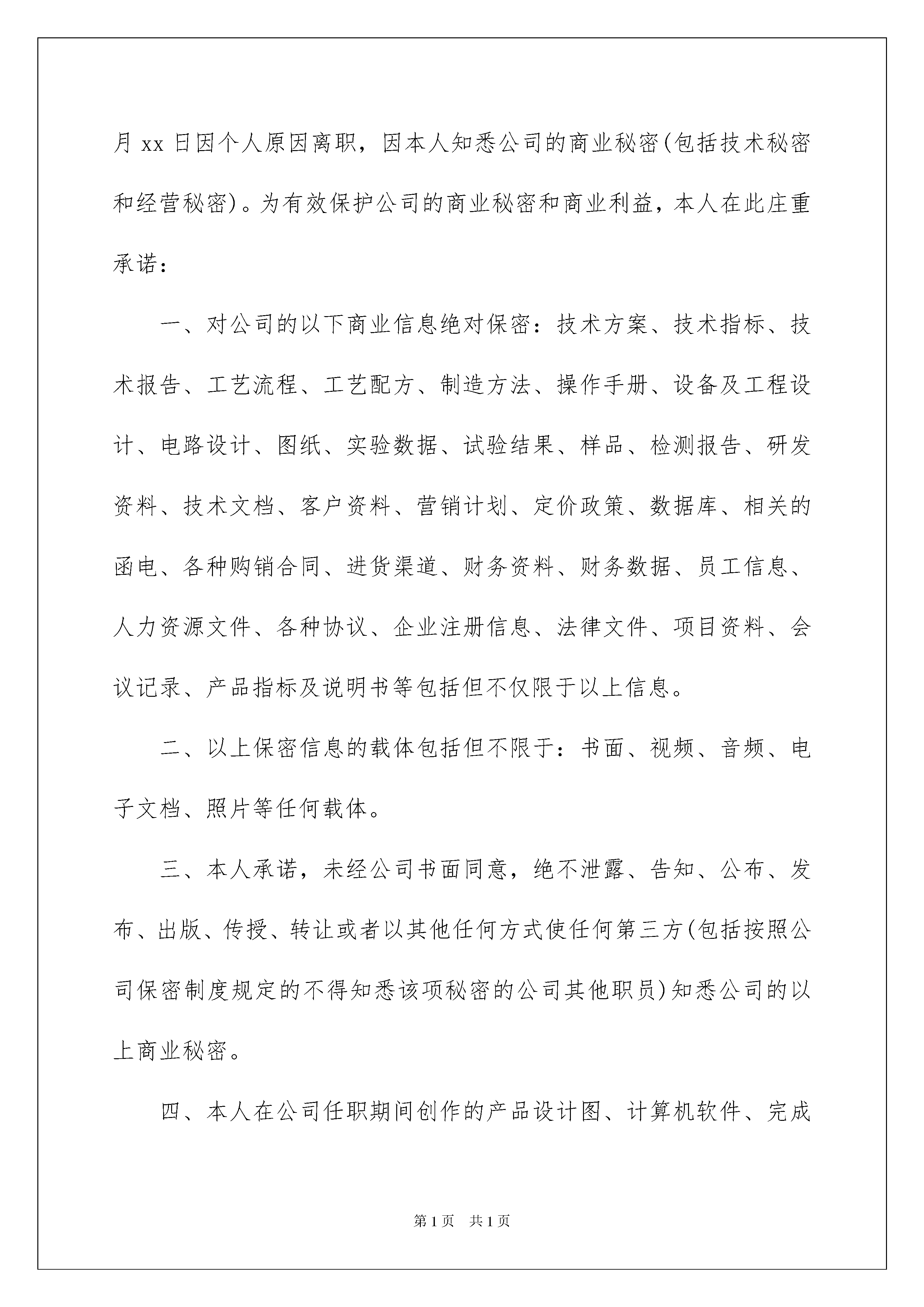 月 xx 日因个人原因离职，因本人知悉公司的商业秘密(包括技术秘密和经营秘密)。为有效保护公司的商业秘密和商业利益，本人在此庄重承诺：

一、对公司的以下商业信息绝对保密：技术方案、技术指标、技术报告、工艺流程、工艺配方、制造方法、操作手册、设备及工程设计、电路设计、图纸、实验数据、试验结果、样品、检测报告、研发资料、技术文档、客户资料、营销计划、定价政策、数据库、相关的函电、各种购销合同、进货渠道、财务资料、财务数据、员工信息、人力资源文件、各种协议、企业注册信息、法律文件、项目资料、会议记录、产品指标及说明书等包括但不仅限于以上信息。

二、以上保密信息的载体包括但不限于：书面、视频、音频、电子文档、照片等任何载体。

三、本人承诺，未经公司书面同意，绝不泄露、告知、公布、发布、出版、传授、转让或者以其他任何方式使任何第三方(包括按照公司保密制度规定的不得知悉该项秘密的公司其他职员)知悉公司的以上商业秘密。

四、本人在公司任职期间创作的产品设计图、计算机软件、完成

第 1 页　共 1 页